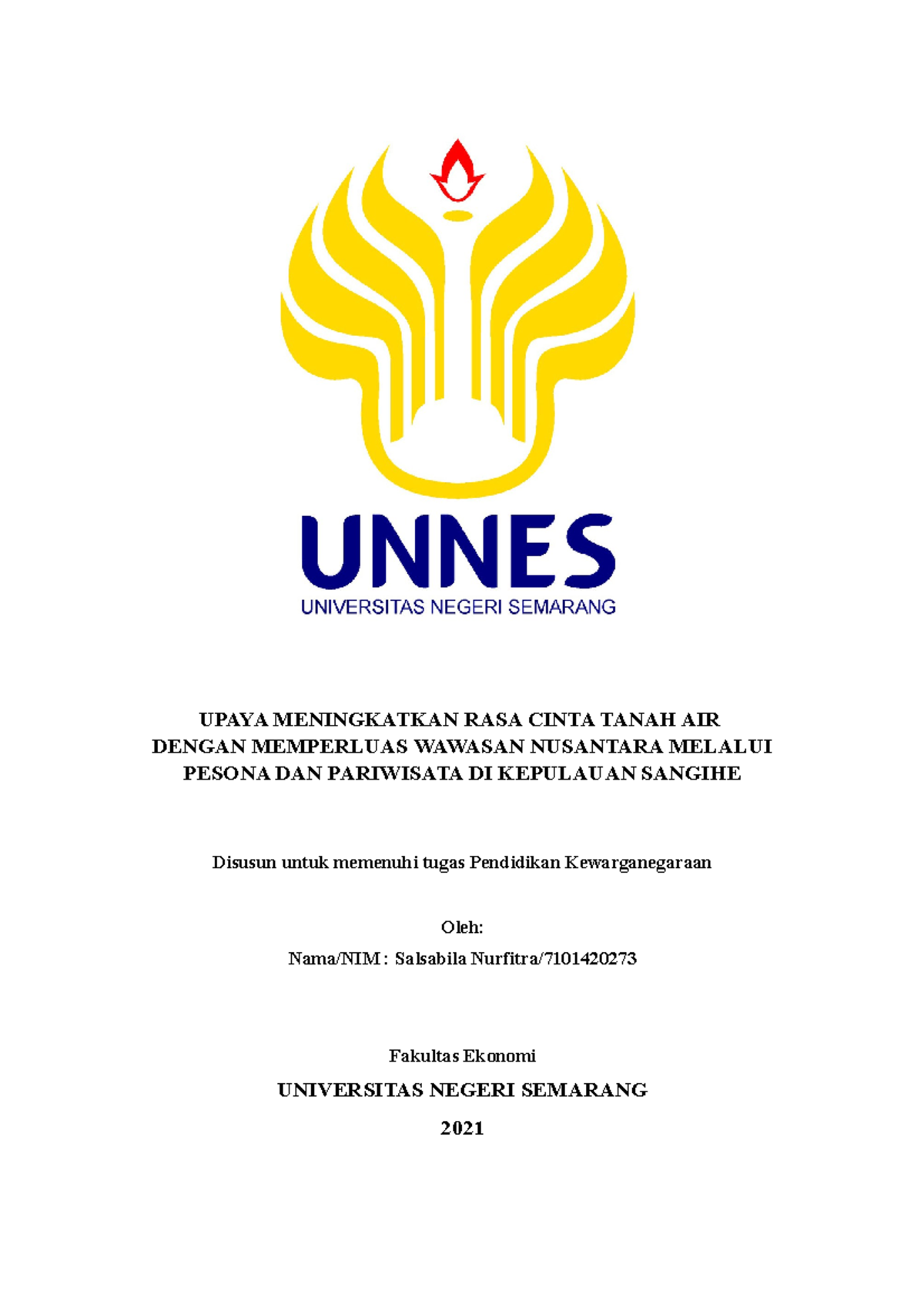 UNNES
UNIVERSITAS NEGERI SEMARANG

UPAYA MENINGKATKAN RASA CINTA TANAH AIR DENGAN MEMPERLUAS WAWASAN NUSANTARA MELALUI PESONA DAN PARIWISATA DI KEPULAUAN SANGIHE

Disusun untuk memenuhi tugas Pendidikan Kewarganegaraan

Oleh:

Nama/NIM : Salsabila Nurfitra/7101420273

Fakultas Ekonomi

UNIVERSITAS NEGERI SEMARANG

2021